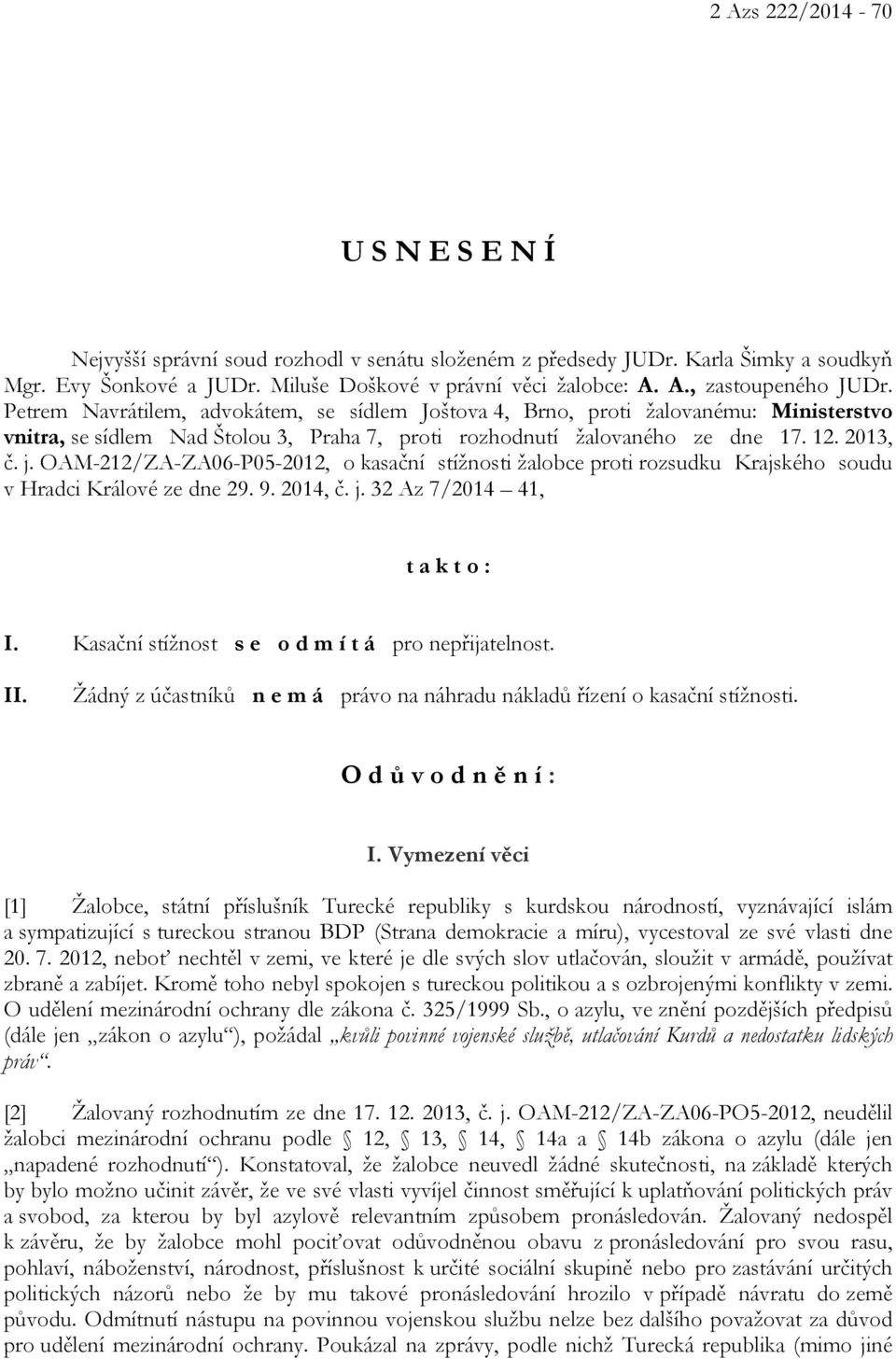 2 Azs 222/2014 - 70

U S N E S E N Í

Nejvyšší správní soud rozhodl v senátu složeném z předsedy JUDr. Karla Šimky a soudkyň Mgr. Evy Šonkové a JUDr. Miluše Doškové v právní věci žalobce: A. A., zastoupeného JUDr. Petrem Navrátilem, advokátem, se sídlem Joštova 4, Brno, proti žalovanému: Ministerstvo vnitra, se sídlem Nad Štolou 3, Praha 7, proti rozhodnutí žalovaného ze dne 17. 12. 2013, č. j. OAM-212/ZA-ZA06-P05-2012, o kasační stížnosti žalobce proti rozsudku Krajského soudu v Hradci Králové ze dne 29. 9. 2014, č. j. 32 Az 7/2014 – 41,

t a k t o :

I. Kasační stížnost s e o d m í t á pro nepřijatelnost.

II. Žádný z účastníků n e m á právo na náhradu nákladů řízení o kasační stížnosti.

O d ů v o d n ě n í :

I. Vymezení věci

[1] Žalobce, státní příslušník Turecké republiky s kurdskou národností, vyznávající islám a sympatizující s tureckou stranou BDP (Strana demokracie a míru), vycestoval ze své vlasti dne 20. 7. 2012, neboť nechtěl v zemi, ve které je dle svých slov utlačován, sloužit v armádě, používat zbraně a zabíjet. Kromě toho nebyl spokojen s tureckou politikou a s ozbrojenými konflikty v zemi. O udělení mezinárodní ochrany dle zákona č. 325/1999 Sb., o azylu, ve znění pozdějších předpisů (dále jen „zákon o azylu“), požádal „kvůli povinné vojenské službě, utlačování Kurdů a nedostatku lidských práv“.

[2] Žalovaný rozhodnutím ze dne 17. 12. 2013, č. j. OAM-212/ZA-ZA06-PO5-2012, neudělil žalobci mezinárodní ochranu podle § 12, § 13, § 14, § 14a a § 14b zákona o azylu (dále jen „napadené rozhodnutí“). Konstatoval, že žalobce neuvedl žádné skutečnosti, na základě kterých by bylo možno učinit závěr, že ve své vlasti vyvíjel činnost směřující k uplatňování politických práv a svobod, za kterou by byl azylově relevantním způsobem pronásledován. Žalovaný nedospěl k závěru, že by žalobce mohl pociťovat odůvodněnou obavu z pronásledování pro svou rasu, pohlaví, náboženství, národnost, příslušnost k určité sociální skupině nebo pro zastávání určitých politických názorů nebo že by mu takové pronásledování hrozilo v případě návratu do země původu. Odmítnutí nástupu na povinnou vojenskou službu nelze bez dalšího považovat za důvod pro udělení mezinárodní ochrany. Poukázal na zprávy, podle nichž Turecká republika (mimo jiné